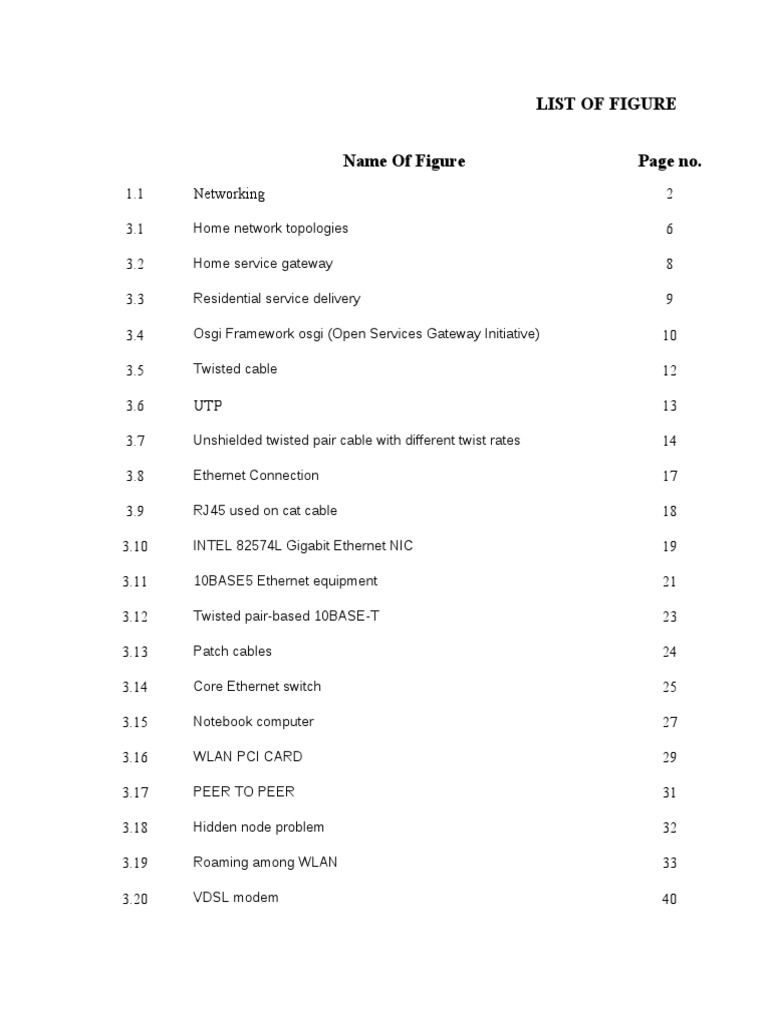 LIST OF FIGURE

|  | Name Of Figure | Page no. |
|---|---|---|
| 1.1 | Networking | 2 |
| 3.1 | Home network topologies | 6 |
| 3.2 | Home service gateway | 8 |
| 3.3 | Residential service delivery | 9 |
| 3.4 | Osgi Framework osgi (Open Services Gateway Initiative) | 10 |
| 3.5 | Twisted cable | 12 |
| 3.6 | UTP | 13 |
| 3.7 | Unshielded twisted pair cable with different twist rates | 14 |
| 3.8 | Ethernet Connection | 17 |
| 3.9 | RJ45 used on cat cable | 18 |
| 3.10 | INTEL 82574L Gigabit Ethernet NIC | 19 |
| 3.11 | 10BASE5 Ethernet equipment | 21 |
| 3.12 | Twisted pair-based 10BASE-T | 23 |
| 3.13 | Patch cables | 24 |
| 3.14 | Core Ethernet switch | 25 |
| 3.15 | Notebook computer | 27 |
| 3.16 | WLAN PCI CARD | 29 |
| 3.17 | PEER TO PEER | 31 |
| 3.18 | Hidden node problem | 32 |
| 3.19 | Roaming among WLAN | 33 |
| 3.20 | VDSL modem | 40 |